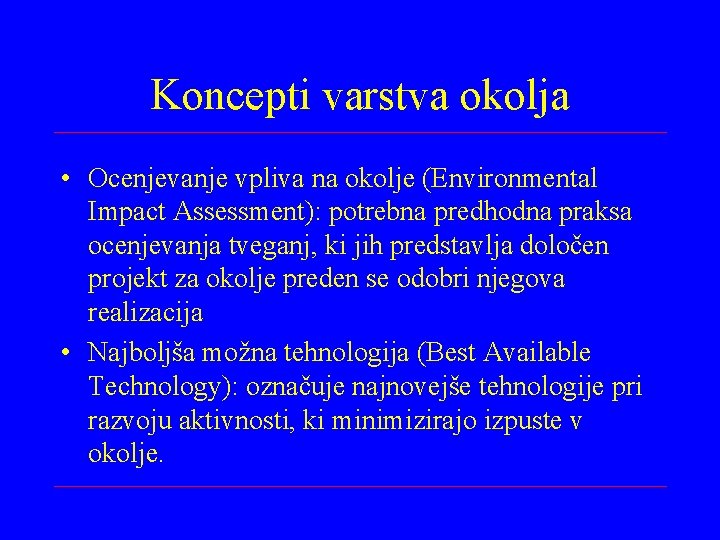 Koncepti varstva okolja

• Ocenjevanje vpliva na okolje (Environmental Impact Assessment): potrebna predhodna praksa ocenjevanja tveganj, ki jih predstavlja določen projekt za okolje preden se odobri njegova realizacija

• Najboljša možna tehnologija (Best Available Technology): označuje najnovejše tehnologije pri razvoju aktivnosti, ki minimizirajo izpuste v okolje.